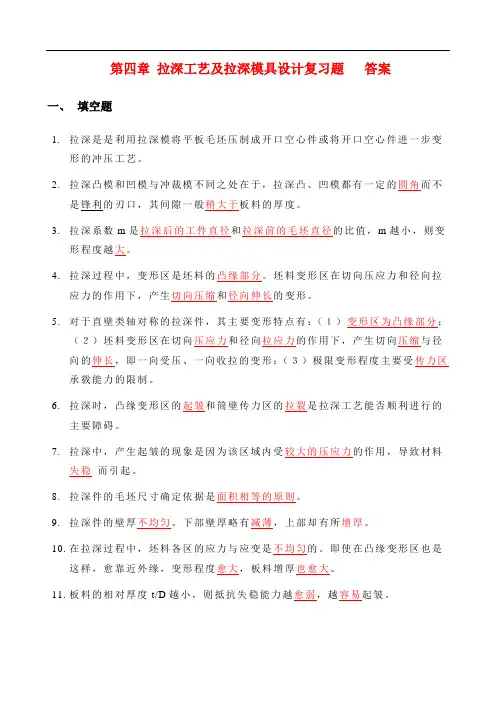 第四章 拉深工艺及拉深模具设计复习题　答案

一、 填空题

1. 拉深是是利用拉深模将平板毛坯压制成开口空心件或将开口空心件进一步变形的冲压工艺。

2. 拉深凸模和凹模与冲裁模不同之处在于，拉深凸、凹模都有一定的圆角而不是锋利的刃口，其间隙一般稍大于板料的厚度。

3. 拉深系数 m 是拉深后的工件直径和拉深前的毛坯直径的比值，m 越小，则变形程度越大。

4. 拉深过程中，变形区是坯料的凸缘部分。坯料变形区在切向压应力和径向拉应力的作用下，产生切向压缩和径向伸长的变形。

5. 对于直壁类轴对称的拉深件，其主要变形特点有：（1）变形区为凸缘部分；（2）坯料变形区在切向压应力和径向拉应力的作用下，产生切向压缩与径向的伸长，即一向受压、一向收拉的变形；（3）极限变形程度主要受传力区承载能力的限制。

6. 拉深时，凸缘变形区的起皱和筒壁传力区的拉裂是拉深工艺能否顺利进行的主要障碍。

7. 拉深中，产生起皱的现象是因为该区域内受较大的压应力的作用，导致材料失稳 而引起。

8. 拉深件的毛坯尺寸确定依据是面积相等的原则。

9. 拉深件的壁厚不均匀。下部壁厚略有减薄，上部却有所增厚。

10. 在拉深过程中，坯料各区的应力与应变是不均匀的。即使在凸缘变形区也是这样，愈靠近外缘，变形程度愈大，板料增厚也愈大。

11. 板料的相对厚度 t/D 越小，则抵抗失稳能力越愈弱，越容易起皱。